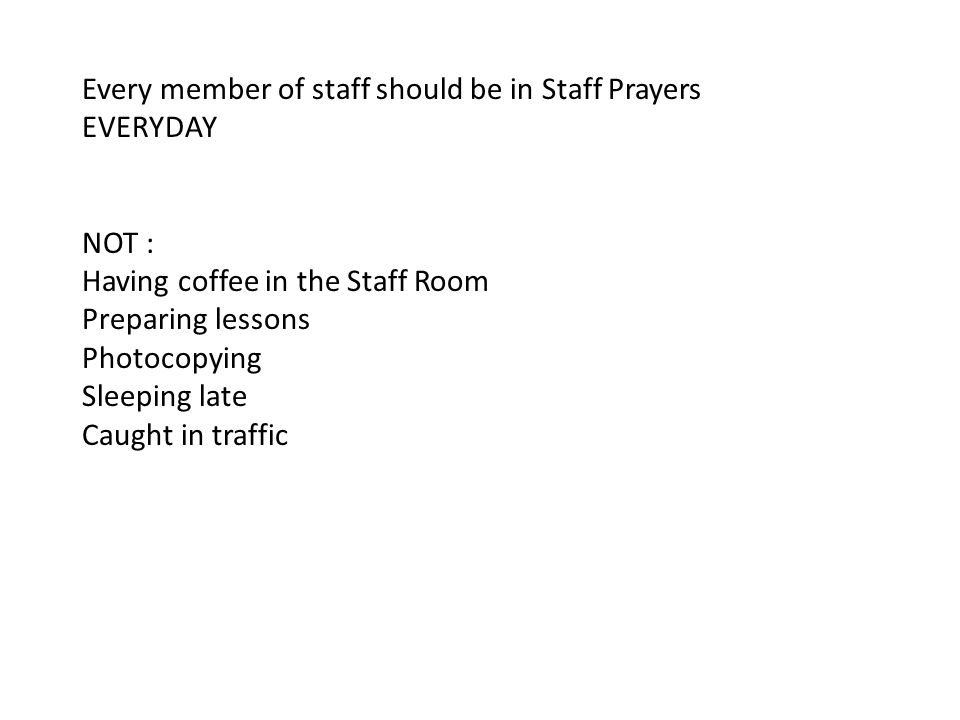 Every member of staff should be in Staff Prayers EVERYDAY

NOT :
Having coffee in the Staff Room
Preparing lessons
Photocopying
Sleeping late
Caught in traffic